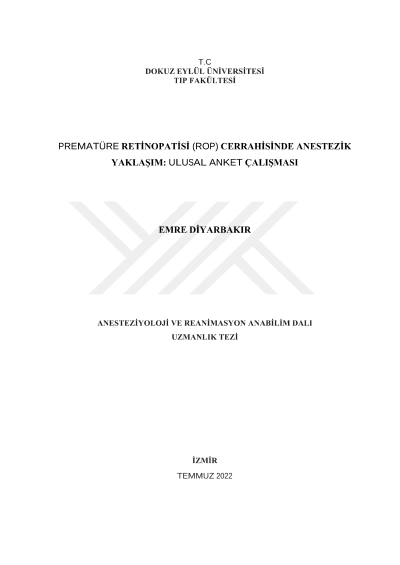 T.C
DOKUZ EYLÜL ÜNİVERSİTESİ
TIP FAKÜLTESİ

PREMATÜRE RETİNOPATİSİ (ROP) CERRAHİSİNDE ANESTEZİK YAKLAŞIM: ULUSAL ANKET ÇALIŞMASI

EMRE DİYARBAKIR

ANESTEZİYOLOJİ VE REANİMASYON ANABİLİM DALI
UZMANLIK TEZİ

İZMİR
TEMMUZ 2022